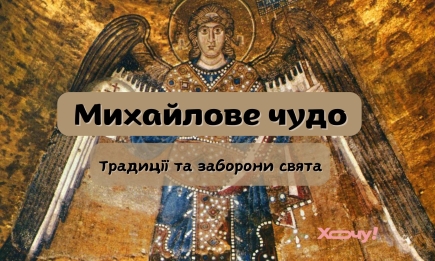 Михайлове чудо

Традиції та заборони свята

Хочу!